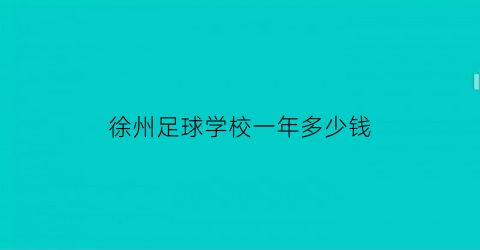 徐州足球学校一年多少钱